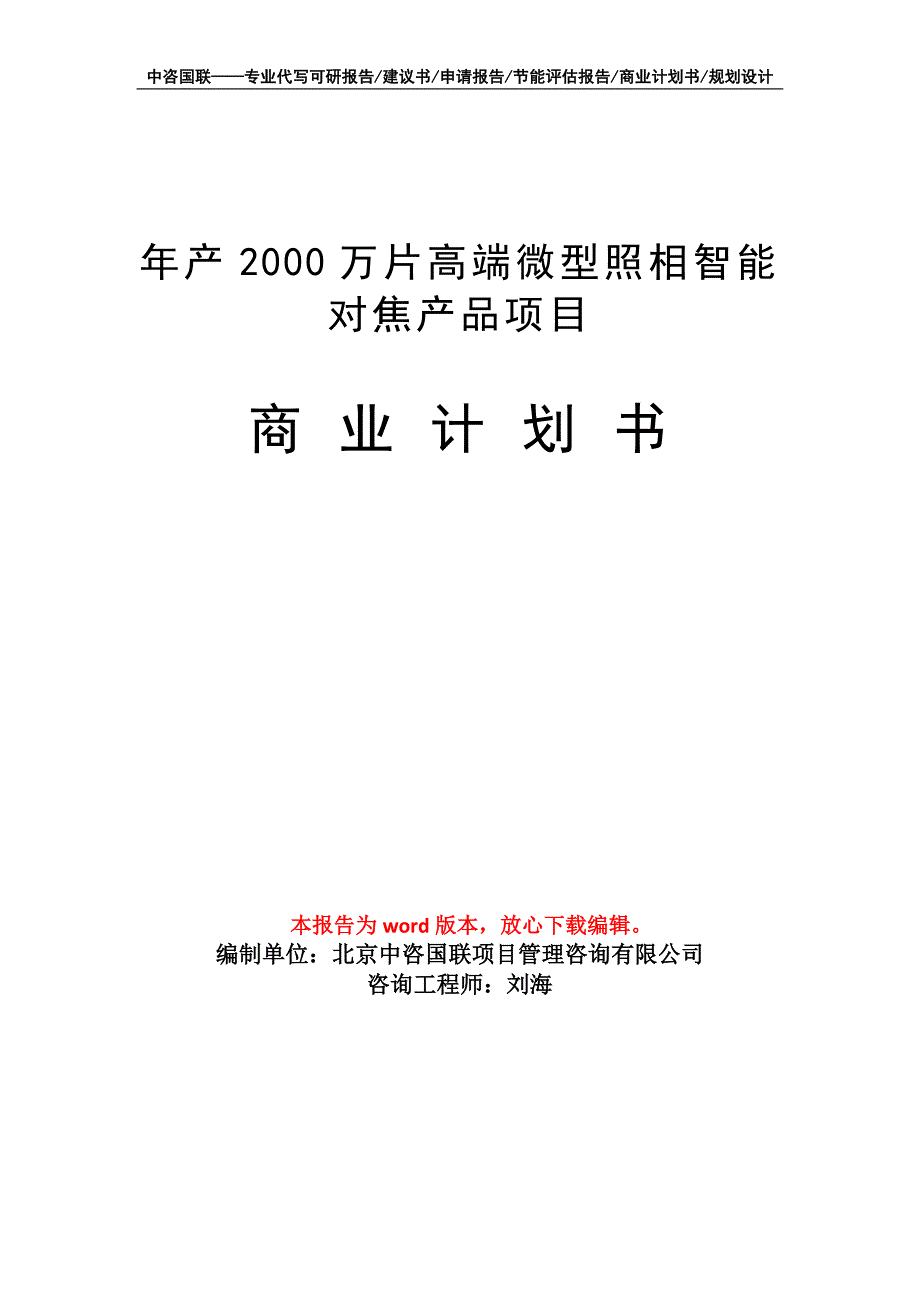 中咨国联——专业代写可研报告/建议书/申请报告/节能评估报告/商业计划书/规划设计

年产 2000 万片高端微型照相智能对焦产品项目

商 业 计 划 书

本报告为 word 版本，放心下载编辑。
编制单位：北京中咨国联项目管理咨询有限公司
咨询工程师：刘海